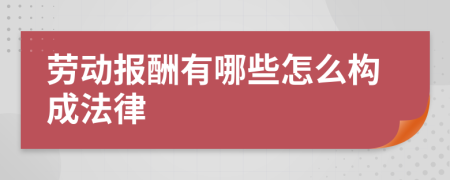 劳动报酬有哪些怎么构成法律